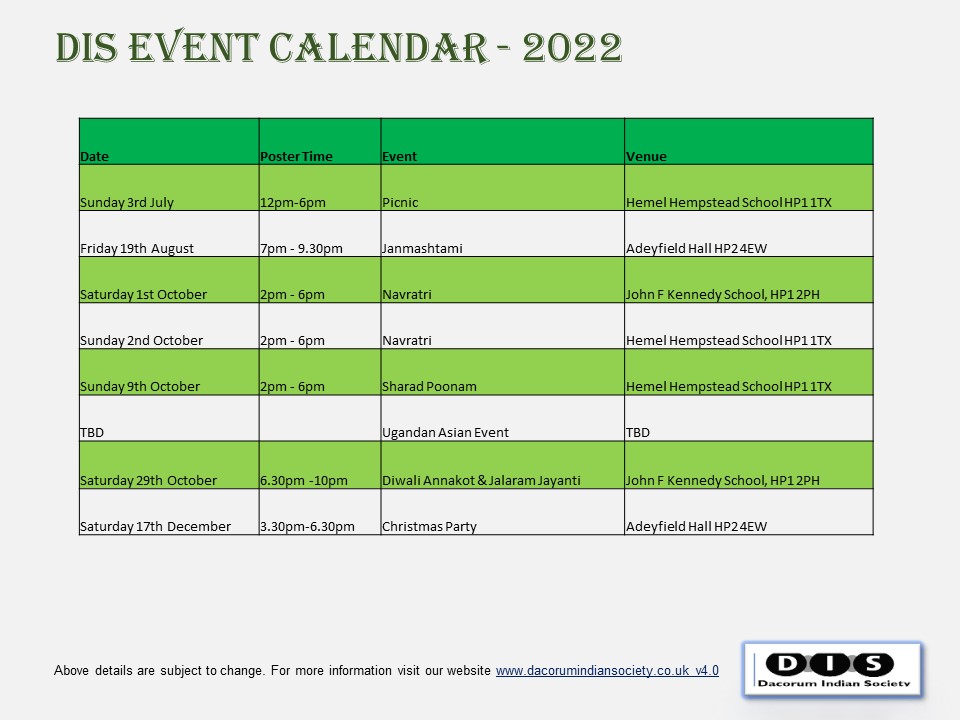 DIS EVENT CALENDAR - 2022

| Date | Poster Time | Event | Venue |
|---|---|---|---|
| Sunday 3rd July | 12pm-6pm | Picnic | Hemel Hempstead School HP1 1TX |
| Friday 19th August | 7pm - 9.30pm | Janmashtami | Adeyfield Hall HP2 4EW |
| Saturday 1st October | 2pm - 6pm | Navratri | John F Kennedy School, HP1 2PH |
| Sunday 2nd October | 2pm - 6pm | Navratri | Hemel Hempstead School HP1 1TX |
| Sunday 9th October | 2pm - 6pm | Sharad Poonam | Hemel Hempstead School HP1 1TX |
| TBD | | Ugandan Asian Event | TBD |
| Saturday 29th October | 6.30pm -10pm | Diwali Annakot & Jalaram Jayanti | John F Kennedy School, HP1 2PH |
| Saturday 17th December | 3.30pm-6.30pm | Christmas Party | Adeyfield Hall HP2 4EW |

Above details are subject to change. For more information visit our website www.dacorumindiansociety.co.uk v4.0

DIS
Dacorum Indian Society